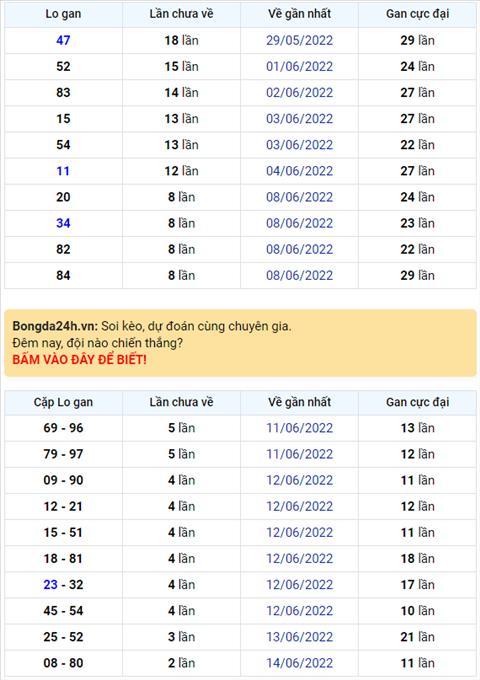 | Lo gan | Lần chưa về | Về gần nhất | Gan cực đại |
|---|---|---|---|
| 47 | 18 lần | 29/05/2022 | 29 lần |
| 52 | 15 lần | 01/06/2022 | 24 lần |
| 83 | 14 lần | 02/06/2022 | 27 lần |
| 15 | 13 lần | 03/06/2022 | 27 lần |
| 54 | 13 lần | 03/06/2022 | 22 lần |
| 11 | 12 lần | 04/06/2022 | 27 lần |
| 20 | 8 lần | 08/06/2022 | 24 lần |
| 34 | 8 lần | 08/06/2022 | 23 lần |
| 82 | 8 lần | 08/06/2022 | 22 lần |
| 84 | 8 lần | 08/06/2022 | 29 lần |

Bongda24h.vn: Soi kèo, dự đoán cùng chuyên gia.
Đêm nay, đội nào chiến thắng?
BẤM VÀO ĐÂY ĐỂ BIẾT!

| Cặp Lo gan | Lần chưa về | Về gần nhất | Gan cực đại |
|---|---|---|---|
| 69 - 96 | 5 lần | 11/06/2022 | 13 lần |
| 79 - 97 | 5 lần | 11/06/2022 | 12 lần |
| 09 - 90 | 4 lần | 12/06/2022 | 11 lần |
| 12 - 21 | 4 lần | 12/06/2022 | 12 lần |
| 15 - 51 | 4 lần | 12/06/2022 | 11 lần |
| 18 - 81 | 4 lần | 12/06/2022 | 18 lần |
| 23 - 32 | 4 lần | 12/06/2022 | 17 lần |
| 45 - 54 | 4 lần | 12/06/2022 | 10 lần |
| 25 - 52 | 3 lần | 13/06/2022 | 21 lần |
| 08 - 80 | 2 lần | 14/06/2022 | 11 lần |